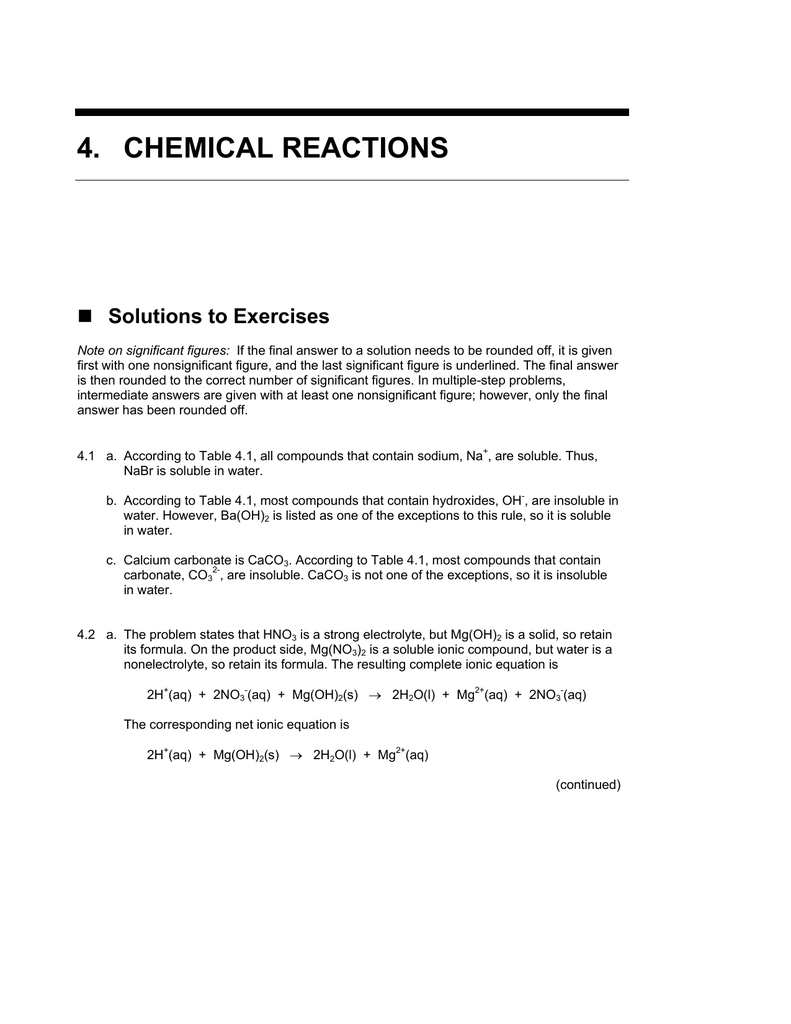 4. CHEMICAL REACTIONS

■ Solutions to Exercises

Note on significant figures: If the final answer to a solution needs to be rounded off, it is given first with one nonsignificant figure, and the last significant figure is underlined. The final answer is then rounded to the correct number of significant figures. In multiple-step problems, intermediate answers are given with at least one nonsignificant figure; however, only the final answer has been rounded off.

4.1 a. According to Table 4.1, all compounds that contain sodium, $Na^+$, are soluble. Thus, NaBr is soluble in water.

b. According to Table 4.1, most compounds that contain hydroxides, $OH^-$, are insoluble in water. However, $Ba(OH)_2$ is listed as one of the exceptions to this rule, so it is soluble in water.

c. Calcium carbonate is $CaCO_3$. According to Table 4.1, most compounds that contain carbonate, $CO_3^{2-}$, are insoluble. $CaCO_3$ is not one of the exceptions, so it is insoluble in water.

4.2 a. The problem states that $HNO_3$ is a strong electrolyte, but $Mg(OH)_2$ is a solid, so retain its formula. On the product side, $Mg(NO_3)_2$ is a soluble ionic compound, but water is a nonelectrolyte, so retain its formula. The resulting complete ionic equation is

$2H^+(aq) + 2NO_3^-(aq) + Mg(OH)_2(s) \rightarrow 2H_2O(l) + Mg^{2+}(aq) + 2NO_3^-(aq)$

The corresponding net ionic equation is

$2H^+(aq) + Mg(OH)_2(s) \rightarrow 2H_2O(l) + Mg^{2+}(aq)$

(continued)